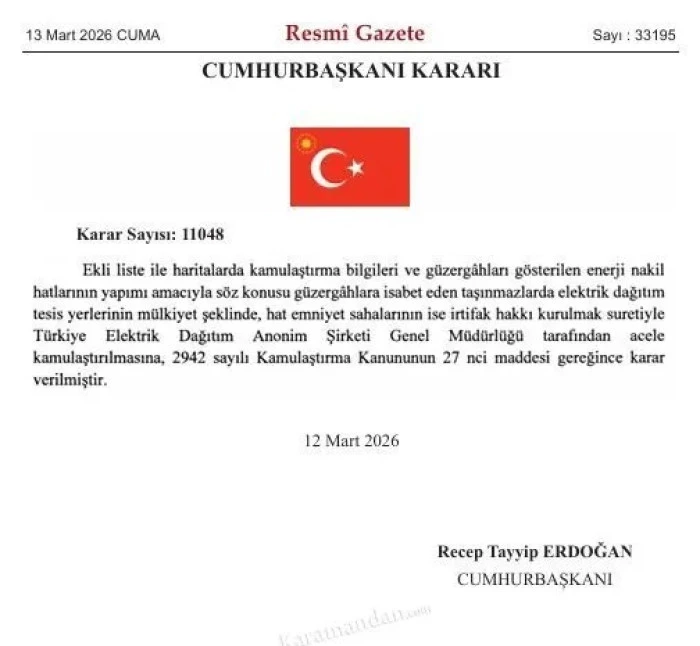 13 Mart 2026 CUMA

Resmî Gazete

Sayı : 33195

CUMHURBAŞKANI KARARI

Karar Sayısı: 11048

Ekli liste ile haritalarda kamulaştırma bilgileri ve güzergâhları gösterilen enerji nakil hatlarının yapımı amacıyla söz konusu güzergâhlara isabet eden taşınmazlarda elektrik dağıtım tesis yerlerinin mülkiyet şeklinde, hat emniyet sahalarının ise irtifak hakkı kurulmak suretiyle Türkiye Elektrik Dağıtım Anonim Şirketi Genel Müdürlüğü tarafından acele kamulaştırılmasına, 2942 sayılı Kamulaştırma Kanununun 27 nci maddesi gereğince karar verilmiştir.

12 Mart 2026

Recep Tayyip ERDOĞAN
CUMHURBAŞKANI

Karamandan.com